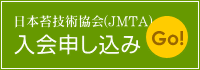 日本苔技術協会(JMTA)
入会申し込み
Go!